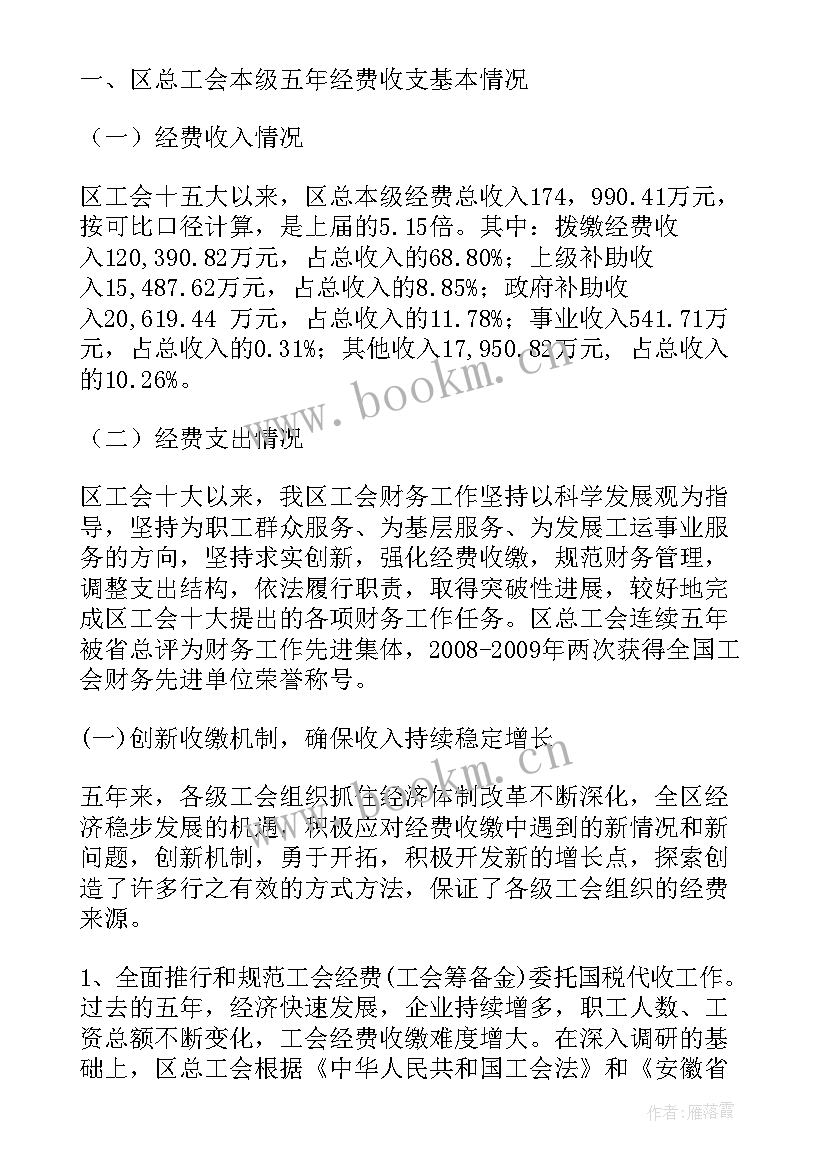 一、区总工会本级五年经费收支基本情况

（一）经费收入情况

区工会十五大以来，区总本级经费总收入174，990.41万元，按可比口径计算，是上届的5.15倍。其中：拨缴经费收入120,390.82万元，占总收入的68.80%；上级补助收入15,487.62万元，占总收入的8.85%；政府补助收入20,619.44 万元，占总收入的11.78%；事业收入541.71万元，占总收入的0.31%；其他收入17,950.82万元，占总收入的10.26%。

（二）经费支出情况

区工会十大以来，我区工会财务工作坚持以科学发展观为指导，坚持为职工群众服务、为基层服务、为发展工运事业服务的方向，坚持求实创新，强化经费收缴，规范财务管理，调整支出结构，依法履行职责，取得突破性进展，较好地完成区工会十大提出的各项财务工作任务。区总工会连续五年被省总评为财务工作先进集体，2008-2009年两次获得全国工会财务先进单位荣誉称号。

(一)创新收缴机制，确保收入持续稳定增长

五年来，各级工会组织抓住经济体制改革不断深化，全区经济稳步发展的机遇，积极应对经费收缴中遇到的新情况和新问题，创新机制，勇于开拓，积极开发新的增长点，探索创造了许多行之有效的方式方法，保证了各级工会组织的经费来源。

1、全面推行和规范工会经费(工会筹备金)委托国税代收工作。过去的五年，经济快速发展，企业持续增多，职工人数、工资总额不断变化，工会经费收缴难度增大。在深入调研的基础上，区总工会根据《中华人民共和国工会法》和《安徽省

www.bookm.cn

www.bookm.cn

作者：雁落霞